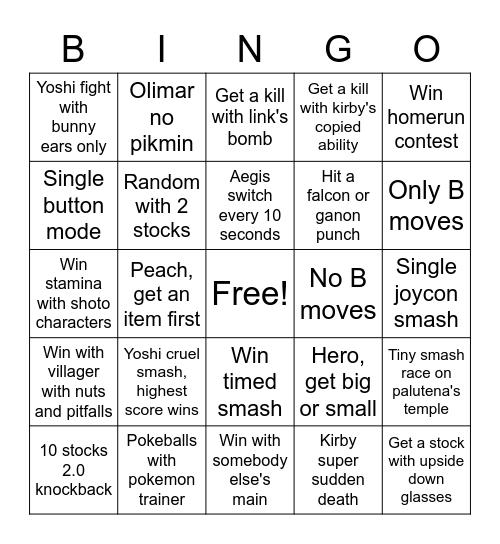 | B | I | N | G | O |
|---|---|---|---|---|
| Yoshi fight with bunny ears only | Olimar no pikmin | Get a kill with link's bomb | Get a kill with kirby's copied ability | Win homerun contest |
| Single button mode | Random with 2 stocks | Aegis switch every 10 seconds | Hit a falcon or ganon punch | Only B moves |
| Win stamina with shoto characters | Peach, get an item first | Free! | No B moves | Single joycon smash |
| Win with villager with nuts and pitfalls | Yoshi cruel smash, highest score wins | Win timed smash | Hero, get big or small | Tiny smash race on palutena's temple |
| 10 stocks 2.0 knockback | Pokeballs with pokemon trainer | Win with somebody else's main | Kirby super sudden death | Get a stock with upside down glasses |